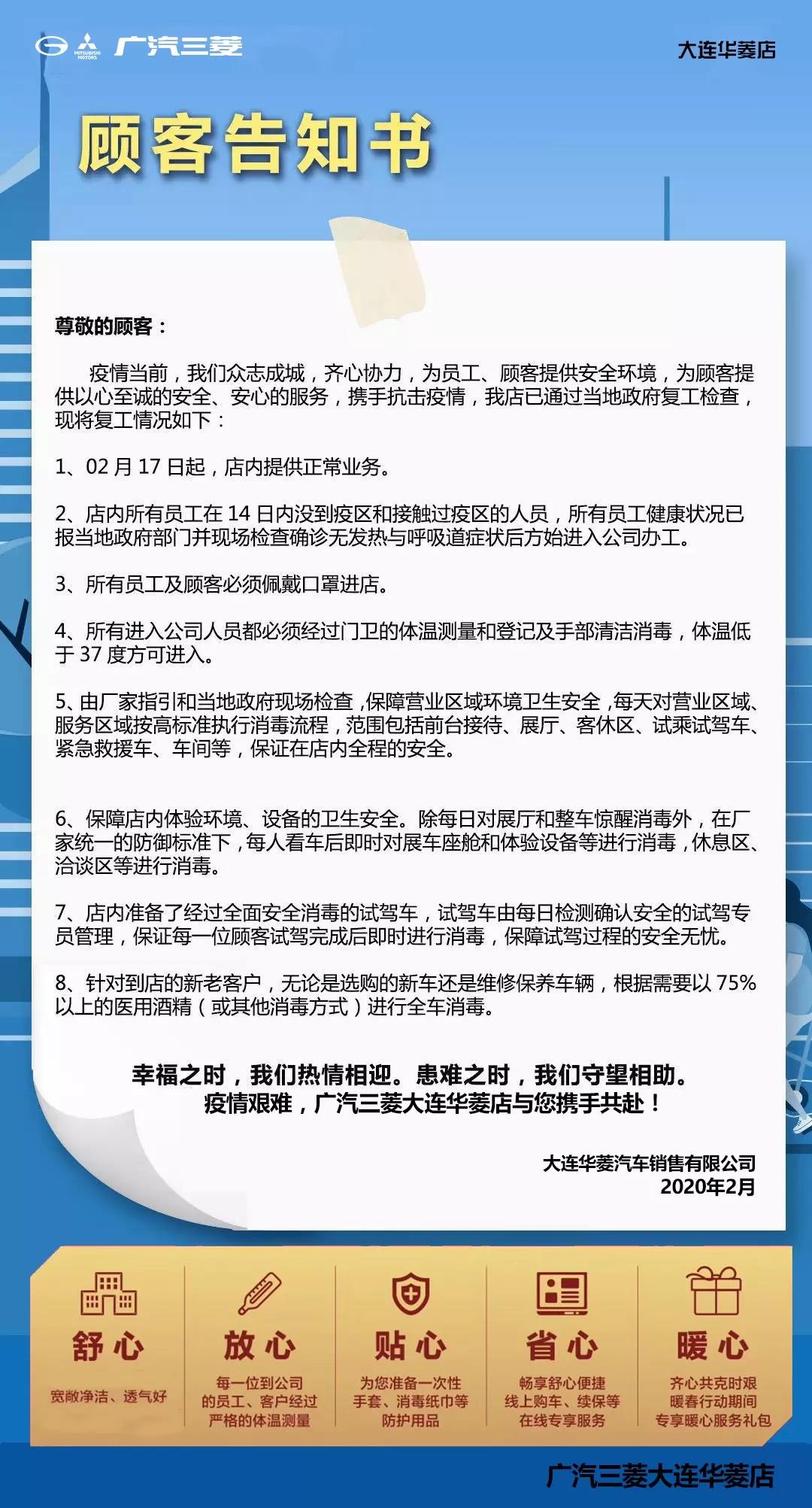 MITSUBISHI MOTORS 广汽三菱

大连华菱店

顾客告知书

尊敬的顾客：

疫情当前，我们众志成城，齐心协力，为员工、顾客提供安全环境，为顾客提供以心至诚的安全、安心的服务，携手抗击疫情，我店已通过当地政府复工检查，现将复工情况如下：

1、02 月 17 日起，店内提供正常业务。

2、店内所有员工在 14 日内没到疫区和接触过疫区的人员，所有员工健康状况已报当地政府部门并现场检查确诊无发热与呼吸道症状后方始进入公司办工。

3、所有员工及顾客必须佩戴口罩进店。

4、所有进入公司人员都必须经过门卫的体温测量和登记及手部清洁消毒，体温低于 37 度方可进入。

5、由厂家指引和当地政府现场检查，保障营业区域环境卫生安全，每天对营业区域、服务区域按高标准执行消毒流程，范围包括前台接待、展厅、客休区、试乘试驾车、紧急救援车、车间等，保证在店内全程的安全。

6、保障店内体验环境、设备的卫生安全。除每日对展厅和整车惊醒消毒外，在厂家统一的防御标准下，每人看车后即时对展车座舱和体验设备等进行消毒，休息区、洽谈区等进行消毒。

7、店内准备了经过全面安全消毒的试驾车，试驾车由每日检测确认安全的试驾专员管理，保证每一位顾客试驾完成后即时进行消毒，保障试驾过程的安全无忧。

8、针对到店的新老客户，无论是选购的新车还是维修保养车辆，根据需要以 75% 以上的医用酒精（或其他消毒方式）进行全车消毒。

幸福之时，我们热情相迎。患难之时，我们守望相助。
疫情艰难，广汽三菱大连华菱店与您携手共赴！

大连华菱汽车销售有限公司
2020年2月

舒心
宽敞净洁、透气好

放心
每一位到公司的员工、客户经过严格的体温测量

贴心
为您准备一次性手套、消毒纸巾等防护用品

省心
畅享舒心便捷线上购车、续保等在线专享服务

暖心
齐心共克时艰暖春行动期间专享暖心服务礼包

广汽三菱大连华菱店